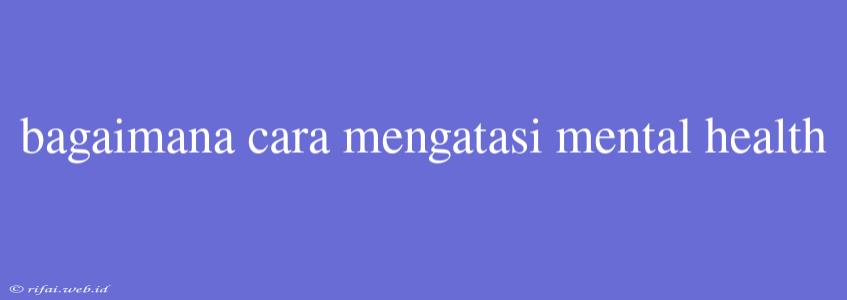 bagaimana cara mengatasi mental health

© rifai.web.id